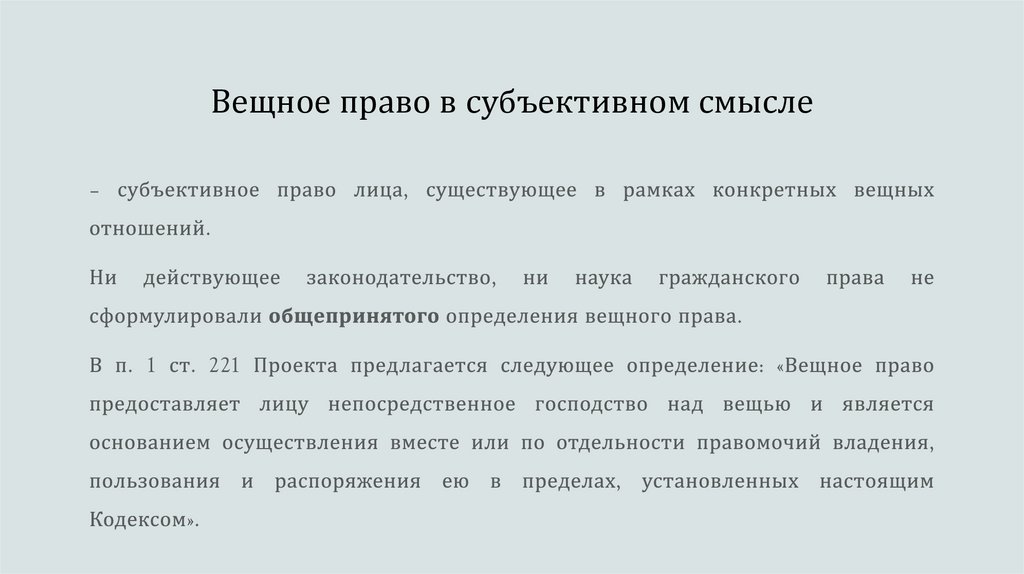 Вещное право в субъективном смысле

– субъективное право лица, существующее в рамках конкретных вещных отношений.

Ни действующее законодательство, ни наука гражданского права не сформулировали общепринятого определения вещного права.

В п. 1 ст. 221 Проекта предлагается следующее определение: «Вещное право предоставляет лицу непосредственное господство над вещью и является основанием осуществления вместе или по отдельности правомочий владения, пользования и распоряжения ею в пределах, установленных настоящим Кодексом».